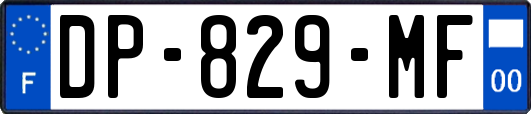 F
DP-829-MF
00